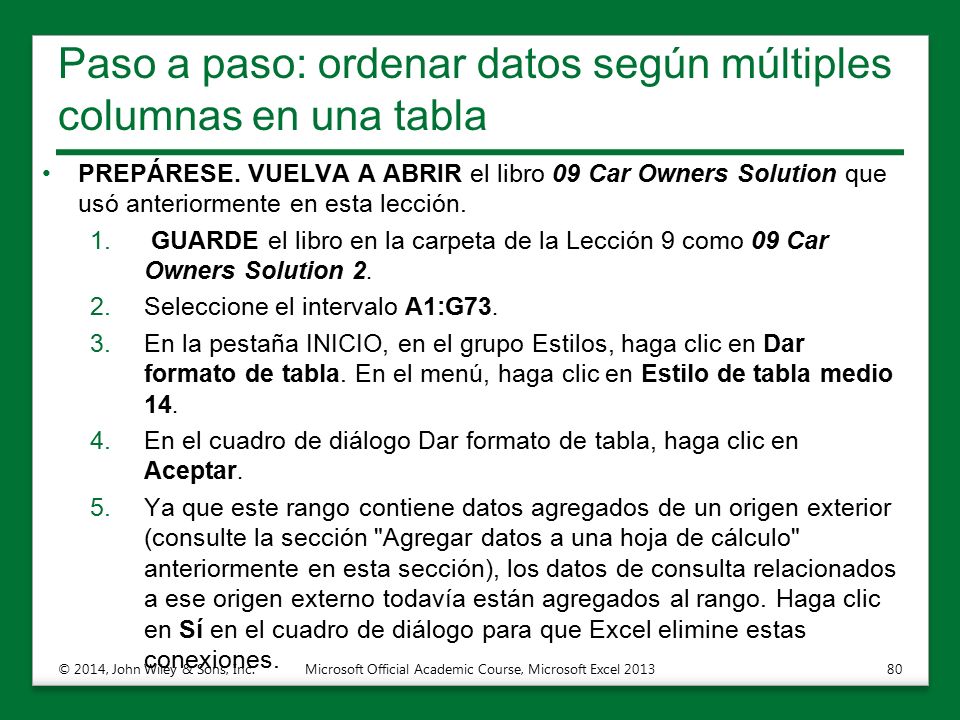 Paso a paso: ordenar datos según múltiples columnas en una tabla

• PREPÁRESE. VUELVA A ABRIR el libro 09 Car Owners Solution que usó anteriormente en esta lección.

1. GUARDE el libro en la carpeta de la Lección 9 como 09 Car Owners Solution 2.

2. Seleccione el intervalo A1:G73.

3. En la pestaña INICIO, en el grupo Estilos, haga clic en Dar formato de tabla. En el menú, haga clic en Estilo de tabla medio 14.

4. En el cuadro de diálogo Dar formato de tabla, haga clic en Aceptar.

5. Ya que este rango contiene datos agregados de un origen exterior (consulte la sección "Agregar datos a una hoja de cálculo" anteriormente en esta sección), los datos de consulta relacionados a ese origen externo todavía están agregados al rango. Haga clic en Sí en el cuadro de diálogo para que Excel elimine estas conexiones.

© 2014, John Wiley & Sons, Inc. Microsoft Official Academic Course, Microsoft Excel 2013 80